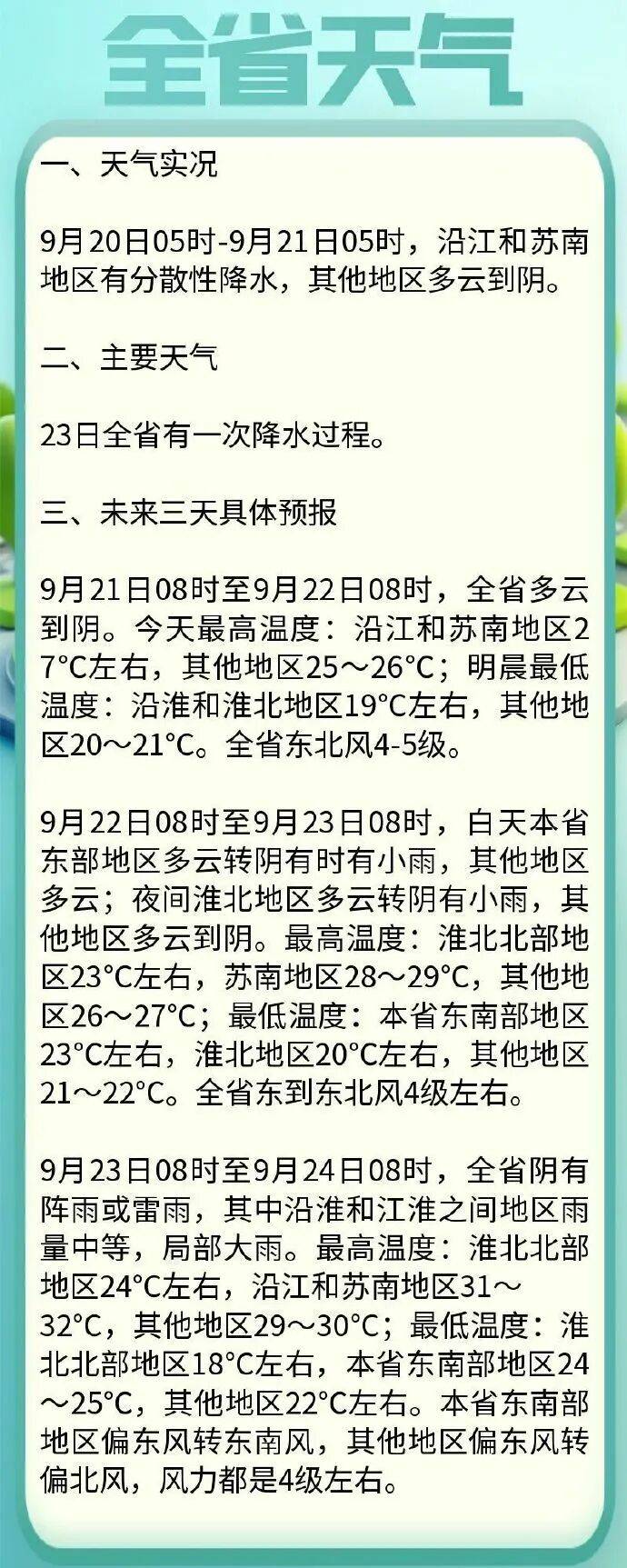 全省天气

一、天气实况

9月20日05时-9月21日05时，沿江和苏南地区有分散性降水，其他地区多云到阴。

二、主要天气

23日全省有一次降水过程。

三、未来三天具体预报

9月21日08时至9月22日08时，全省多云到阴。今天最高温度：沿江和苏南地区27°C左右，其他地区25～26°C；明晨最低温度：沿淮和淮北地区19°C左右，其他地区20～21°C。全省东北风4-5级。

9月22日08时至9月23日08时，白天本省东部地区多云转阴有时有小雨，其他地区多云；夜间淮北地区多云转阴有小雨，其他地区多云到阴。最高温度：淮北北部地区23°C左右，苏南地区28～29°C，其他地区26～27°C；最低温度：本省东南部地区23°C左右，淮北地区20°C左右，其他地区21～22°C。全省东到东北风4级左右。

9月23日08时至9月24日08时，全省阴有阵雨或雷雨，其中沿淮和江淮之间地区雨量中等，局部大雨。最高温度：淮北北部地区24°C左右，沿江和苏南地区31～32°C，其他地区29～30°C；最低温度：淮北北部地区18°C左右，本省东南部地区24～25°C，其他地区22°C左右。本省东南部地区偏东风转东南风，其他地区偏东风转偏北风，风力都是4级左右。